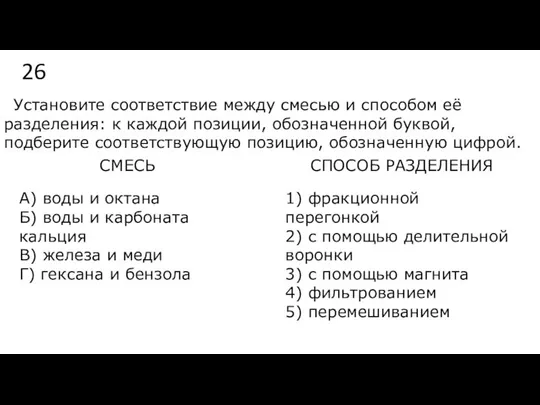 26

Установите соответствие между смесью и способом её разделения: к каждой позиции, обозначенной буквой, подберите соответствующую позицию, обозначенную цифрой.

СМЕСЬ

А) воды и октана
Б) воды и карбоната кальция
В) железа и меди
Г) гексана и бензола

СПОСОБ РАЗДЕЛЕНИЯ

1) фракционной перегонкой
2) с помощью делительной воронки
3) с помощью магнита
4) фильтрованием
5) перемешиванием